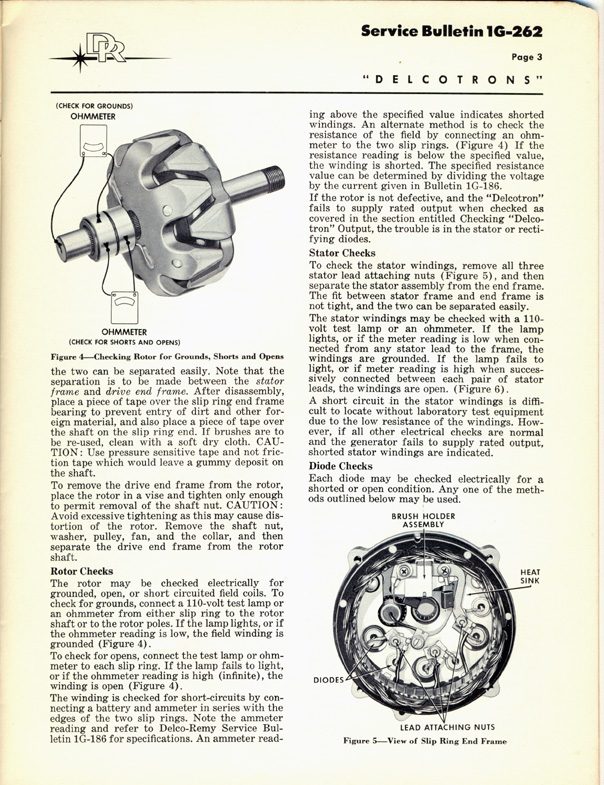 DR

Service Bulletin 1G-262

Page 3

"DELCOTRONS"

(CHECK FOR GROUNDS)
OHMMETER

OHMMETER
(CHECK FOR SHORTS AND OPENS)

Figure 4—Checking Rotor for Grounds, Shorts and Opens

the two can be separated easily. Note that the separation is to be made between the stator frame and drive end frame. After disassembly, place a piece of tape over the slip ring end frame bearing to prevent entry of dirt and other foreign material, and also place a piece of tape over the shaft on the slip ring end. If brushes are to be re-used, clean with a soft dry cloth. CAUTION: Use pressure sensitive tape and not friction tape which would leave a gummy deposit on the shaft.

To remove the drive end frame from the rotor, place the rotor in a vise and tighten only enough to permit removal of the shaft nut. CAUTION: Avoid excessive tightening as this may cause distortion of the rotor. Remove the shaft nut, washer, pulley, fan, and the collar, and then separate the drive end frame from the rotor shaft.

Rotor Checks

The rotor may be checked electrically for grounded, open, or short circuited field coils. To check for grounds, connect a 110-volt test lamp or an ohmmeter from either slip ring to the rotor shaft or to the rotor poles. If the lamp lights, or if the ohmmeter reading is low, the field winding is grounded (Figure 4).

To check for opens, connect the test lamp or ohmmeter to each slip ring. If the lamp fails to light, or if the ohmmeter reading is high (infinite), the winding is open (Figure 4).

The winding is checked for short-circuits by connecting a battery and ammeter in series with the edges of the two slip rings. Note the ammeter reading and refer to Delco-Remy Service Bulletin 1G-186 for specifications. An ammeter reading above the specified value indicates shorted windings. An alternate method is to check the resistance of the field by connecting an ohmmeter to the two slip rings. (Figure 4) If the resistance reading is below the specified value, the winding is shorted. The specified resistance value can be determined by dividing the voltage by the current given in Bulletin 1G-186.

If the rotor is not defective, and the "Delcotron" fails to supply rated output when checked as covered in the section entitled Checking "Delcotron" Output, the trouble is in the stator or rectifying diodes.

Stator Checks

To check the stator windings, remove all three stator lead attaching nuts (Figure 5), and then separate the stator assembly from the end frame. The fit between stator frame and end frame is not tight, and the two can be separated easily.

The stator windings may be checked with a 110-volt test lamp or an ohmmeter. If the lamp lights, or if the meter reading is low when connected from any stator lead to the frame, the windings are grounded. If the lamp fails to light, or if meter reading is high when successively connected between each pair of stator leads, the windings are open. (Figure 6).

A short circuit in the stator windings is difficult to locate without laboratory test equipment due to the low resistance of the windings. However, if all other electrical checks are normal and the generator fails to supply rated output, shorted stator windings are indicated.

Diode Checks

Each diode may be checked electrically for a shorted or open condition. Any one of the methods outlined below may be used.

BRUSH HOLDER ASSEMBLY

HEAT SINK

DIODES

LEAD ATTACHING NUTS

Figure 5—View of Slip Ring End Frame